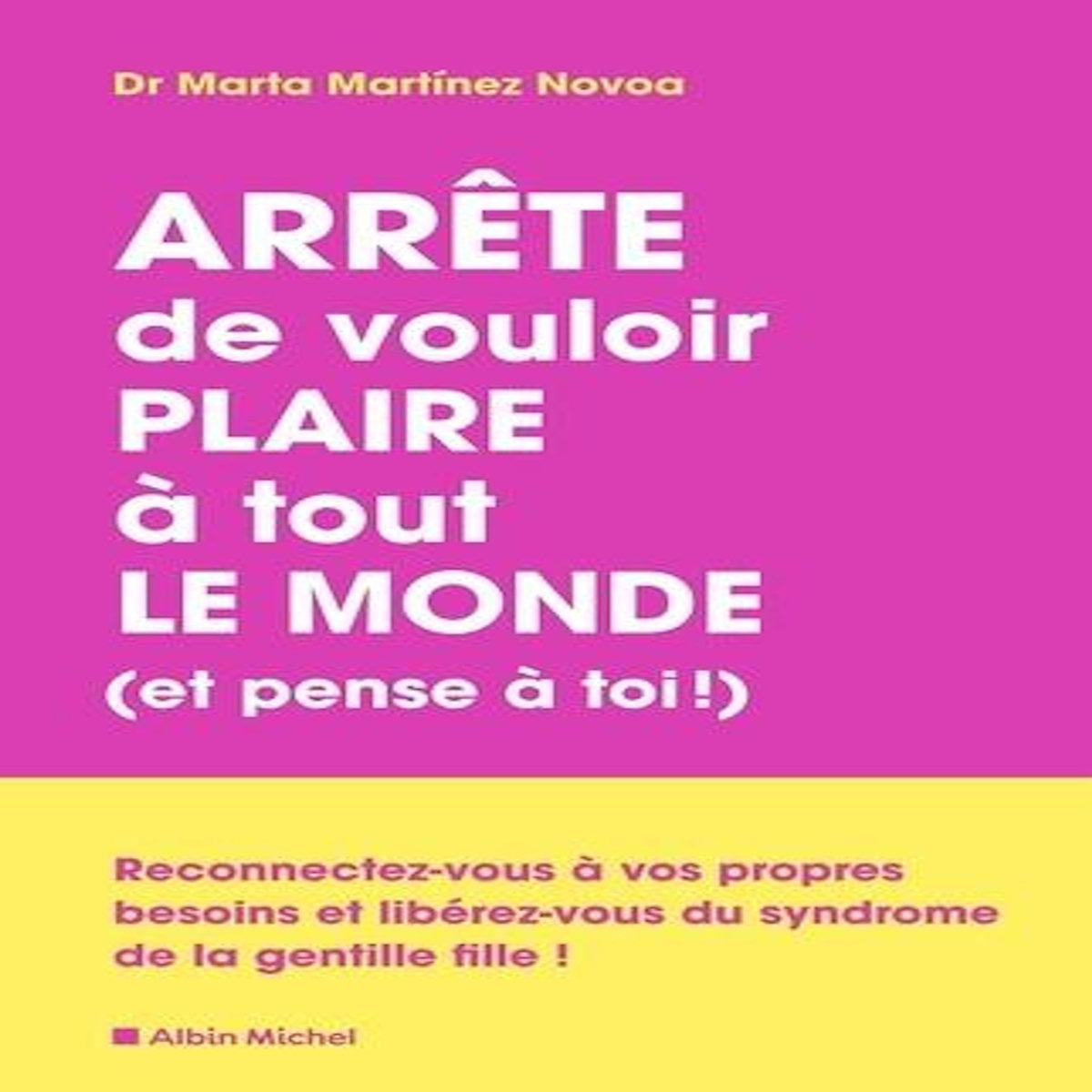 Dr Marta Martínez Novoa

ARRÊTE de vouloir PLAIRE à tout LE MONDE (et pense à toi !)

Reconnectez-vous à vos propres besoins et libérez-vous du syndrome de la gentille fille !

Albin Michel